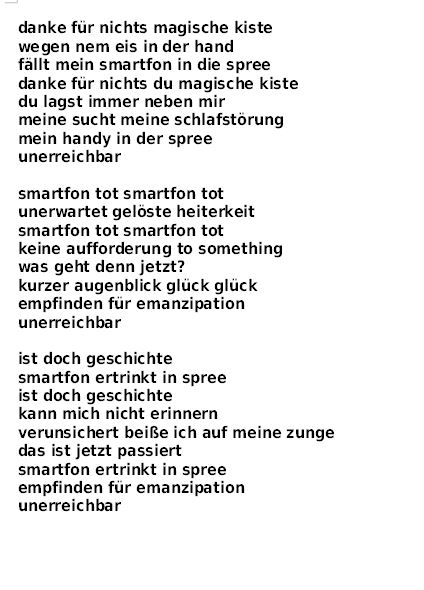 danke für nichts magische kiste
wegen nem eis in der hand
fällt mein smartfon in die spree
danke für nichts du magische kiste
du lagst immer neben mir
meine sucht meine schlafstörung
mein handy in der spree
unerreichbar

smartfon tot smartfon tot
unerwartet gelöste heiterkeit
smartfon tot smartfon tot
keine aufforderung to something
was geht denn jetzt?
kurzer augenblick glück glück
empfinden für emanzipation
unerreichbar

ist doch geschichte
smartfon ertrinkt in spree
ist doch geschichte
kann mich nicht erinnern
verunsichert beiße ich auf meine zunge
das ist jetzt passiert
smartfon ertrinkt in spree
empfinden für emanzipation
unerreichbar